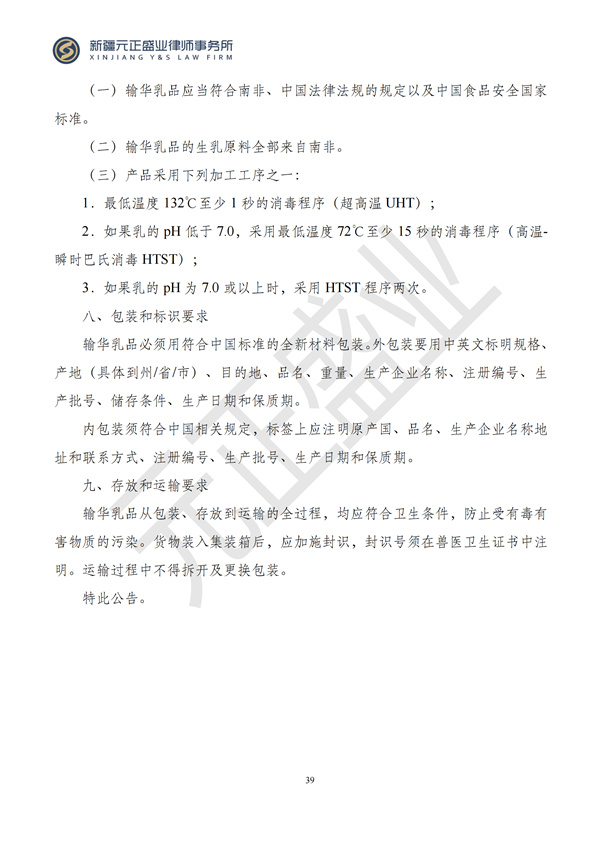 新疆元正盛业律师事务所
XINJIANG Y&S LAW FIRM

（一）输华乳品应当符合南非、中国法律法规的规定以及中国食品安全国家标准。

（二）输华乳品的生乳原料全部来自南非。

（三）产品采用下列加工工序之一：

1．最低温度 132℃至少 1 秒的消毒程序（超高温 UHT）；

2．如果乳的 pH 低于 7.0，采用最低温度 72℃至少 15 秒的消毒程序（高温-瞬时巴氏消毒 HTST）；

3．如果乳的 pH 为 7.0 或以上时，采用 HTST 程序两次。

八、包装和标识要求

输华乳品必须用符合中国标准的全新材料包装。外包装要用中英文标明规格、产地（具体到州/省/市）、目的地、品名、重量、生产企业名称、注册编号、生产批号、储存条件、生产日期和保质期。

内包装须符合中国相关规定，标签上应注明原产国、品名、生产企业名称地址和联系方式、注册编号、生产批号、生产日期和保质期。

九、存放和运输要求

输华乳品从包装、存放到运输的全过程，均应符合卫生条件，防止受有毒有害物质的污染。货物装入集装箱后，应加施封识，封识号须在兽医卫生证书中注明。运输过程中不得拆开及更换包装。

特此公告。

元正盛业

39